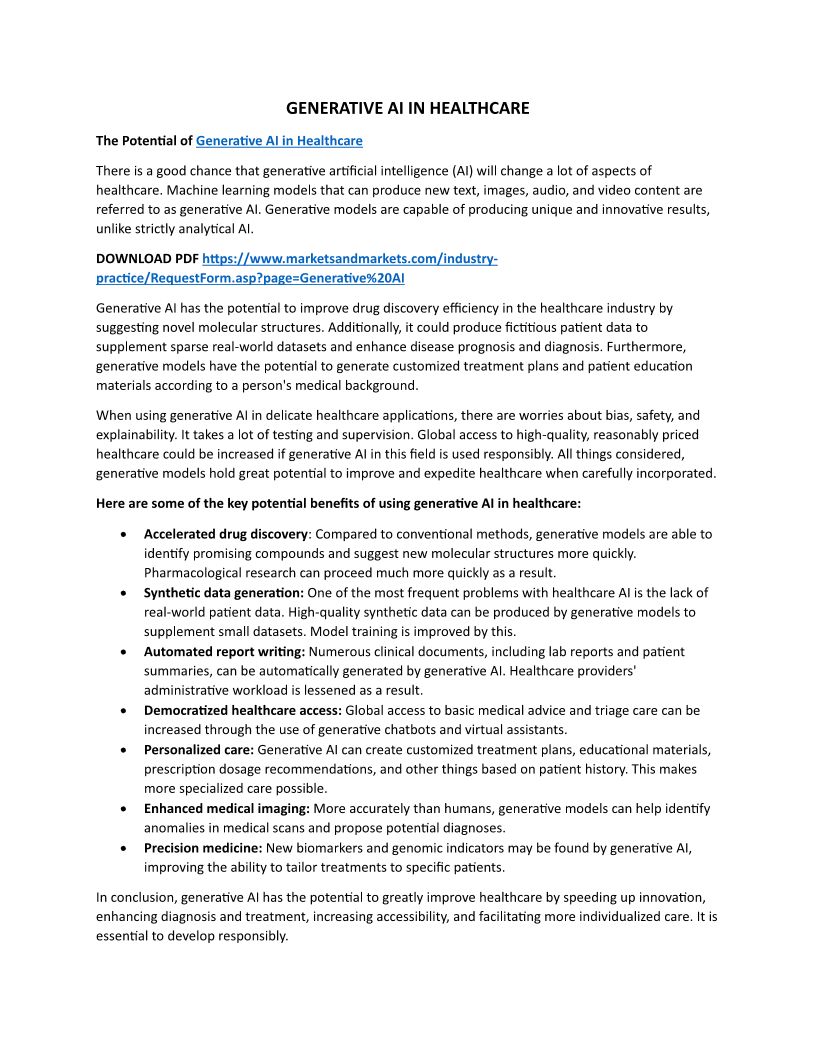 GENERATIVE AI IN HEALTHCARE

The Potential of Generative AI in Healthcare

There is a good chance that generative artificial intelligence (AI) will change a lot of aspects of healthcare. Machine learning models that can produce new text, images, audio, and video content are referred to as generative AI. Generative models are capable of producing unique and innovative results, unlike strictly analytical AI.

DOWNLOAD PDF https://www.marketsandmarkets.com/industry-practice/RequestForm.asp?page=Generative%20AI

Generative AI has the potential to improve drug discovery efficiency in the healthcare industry by suggesting novel molecular structures. Additionally, it could produce fictitious patient data to supplement sparse real-world datasets and enhance disease prognosis and diagnosis. Furthermore, generative models have the potential to generate customized treatment plans and patient education materials according to a person's medical background.

When using generative AI in delicate healthcare applications, there are worries about bias, safety, and explainability. It takes a lot of testing and supervision. Global access to high-quality, reasonably priced healthcare could be increased if generative AI in this field is used responsibly. All things considered, generative models hold great potential to improve and expedite healthcare when carefully incorporated.

Here are some of the key potential benefits of using generative AI in healthcare:

• Accelerated drug discovery: Compared to conventional methods, generative models are able to identify promising compounds and suggest new molecular structures more quickly. Pharmacological research can proceed much more quickly as a result.
• Synthetic data generation: One of the most frequent problems with healthcare AI is the lack of real-world patient data. High-quality synthetic data can be produced by generative models to supplement small datasets. Model training is improved by this.
• Automated report writing: Numerous clinical documents, including lab reports and patient summaries, can be automatically generated by generative AI. Healthcare providers' administrative workload is lessened as a result.
• Democratized healthcare access: Global access to basic medical advice and triage care can be increased through the use of generative chatbots and virtual assistants.
• Personalized care: Generative AI can create customized treatment plans, educational materials, prescription dosage recommendations, and other things based on patient history. This makes more specialized care possible.
• Enhanced medical imaging: More accurately than humans, generative models can help identify anomalies in medical scans and propose potential diagnoses.
• Precision medicine: New biomarkers and genomic indicators may be found by generative AI, improving the ability to tailor treatments to specific patients.

In conclusion, generative AI has the potential to greatly improve healthcare by speeding up innovation, enhancing diagnosis and treatment, increasing accessibility, and facilitating more individualized care. It is essential to develop responsibly.